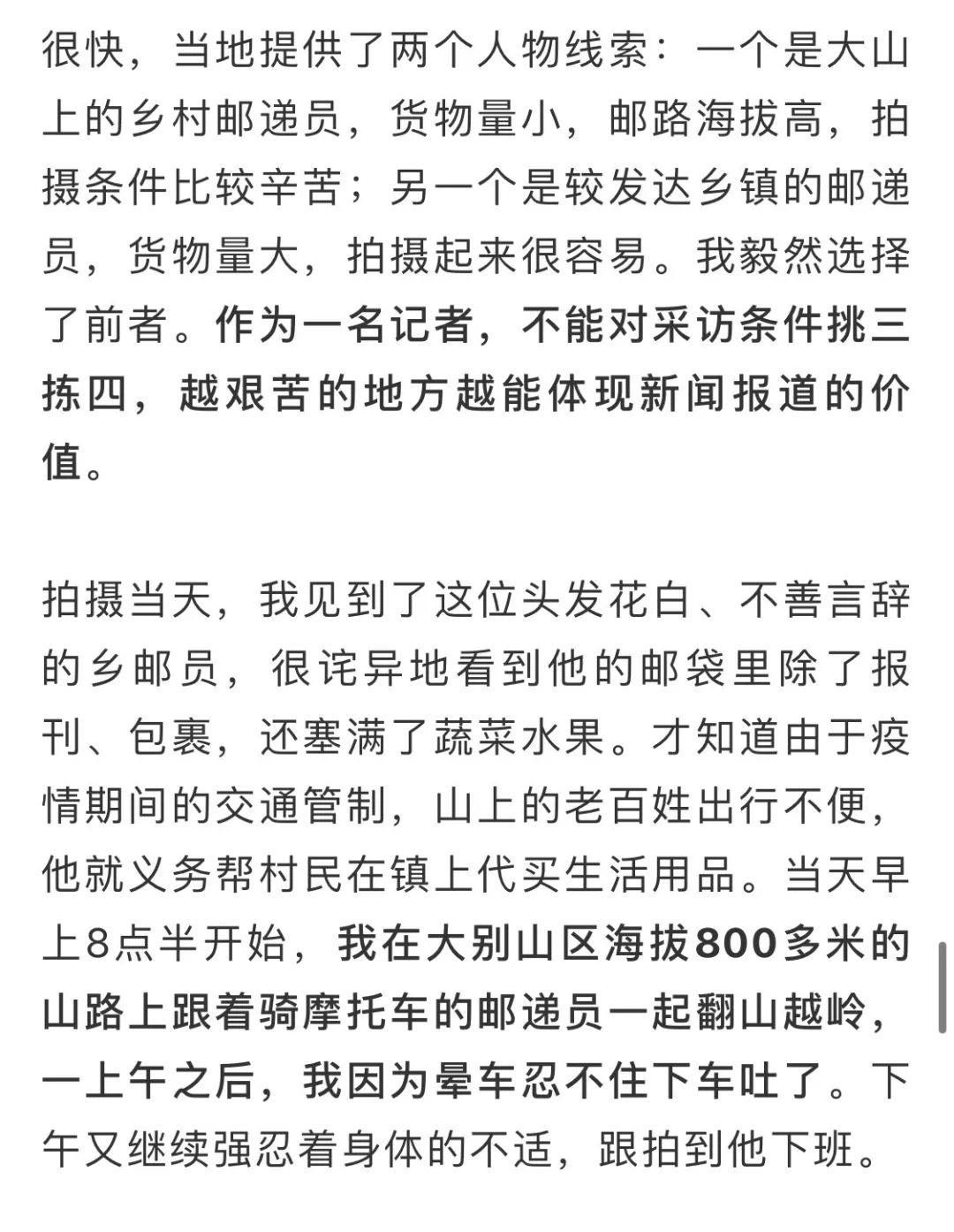 很快，当地提供了两个人物线索：一个是大山上的乡村邮递员，货物量小，邮路海拔高，拍摄条件比较辛苦；另一个是较发达乡镇的邮递员，货物量大，拍摄起来很容易。我毅然选择了前者。作为一名记者，不能对采访条件挑三拣四，越艰苦的地方越能体现新闻报道的价值。

拍摄当天，我见到了这位头发花白、不善言辞的乡邮员，很诧异地看到他的邮袋里除了报刊、包裹，还塞满了蔬菜水果。才知道由于疫情期间的交通管制，山上的老百姓出行不便，他就义务帮村民在镇上代买生活用品。当天早上8点半开始，我在大别山区海拔800多米的山路上跟着骑摩托车的邮递员一起翻山越岭，一上午之后，我因为晕车忍不住下车吐了。下午又继续强忍着身体的不适，跟拍到他下班。